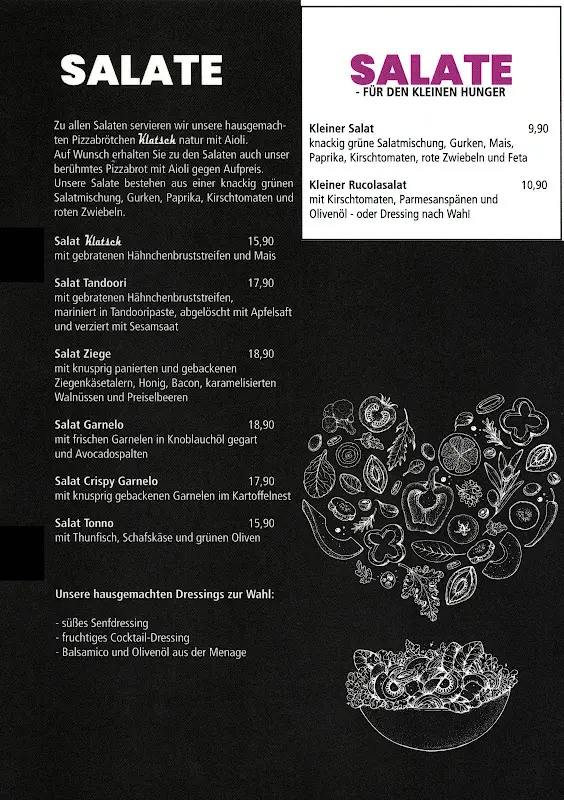 SALATE

Zu allen Salaten servieren wir unsere hausgemachten Pizzabrötchen Klatsch natur mit Aioli. Auf Wunsch erhalten Sie zu den Salaten auch unser berühmtes Pizzabrot mit Aioli gegen Aufpreis. Unsere Salate bestehen aus einer knackig grünen Salatmischung, Gurken, Paprika, Kirschtomaten und roten Zwiebeln.

Salat Klatsch 15,90
mit gebratenen Hähnchenbruststreifen und Mais

Salat Tandoori 17,90
mit gebratenen Hähnchenbruststreifen, mariniert in Tandooripaste, abgelöscht mit Apfelsaft und verziert mit Sesamsaat

Salat Ziege 18,90
mit knusprig panierten und gebackenen Ziegenkäsetalern, Honig, Bacon, karamelisierten Walnüssen und Preiselbeeren

Salat Garnelo 18,90
mit frischen Garnelen in Knoblauchöl gegart und Avocadospalten

Salat Crispy Garnelo 17,90
mit knusprig gebackenen Garnelen im Kartoffelnest

Salat Tonno 15,90
mit Thunfisch, Schafskäse und grünen Oliven

Unsere hausgemachten Dressings zur Wahl:

- süßes Senfdressing
- fruchtiges Cocktail-Dressing
- Balsamico und Olivenöl aus der Menage

SALATE
- FÜR DEN KLEINEN HUNGER

Kleiner Salat 9,90
knackig grüne Salatmischung, Gurken, Mais, Paprika, Kirschtomaten, rote Zwiebeln und Feta

Kleiner Rucolasalat 10,90
mit Kirschtomaten, Parmesanspänen und Olivenöl - oder Dressing nach Wahl